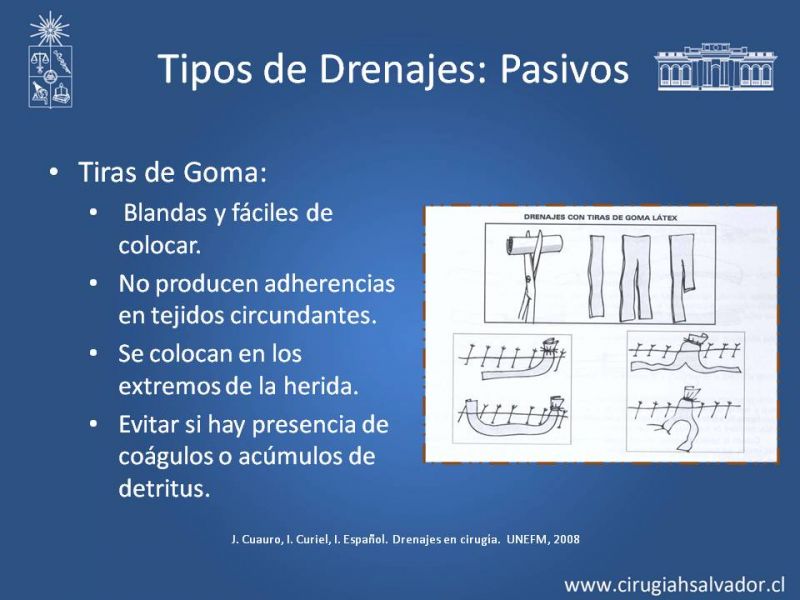 Tipos de Drenajes: Pasivos

• Tiras de Goma:
  • Blandas y fáciles de colocar.
  • No producen adherencias en tejidos circundantes.
  • Se colocan en los extremos de la herida.
  • Evitar si hay presencia de coágulos o acúmulos de detritus.

DRENAJES CON TIRAS DE GOMA LÁTEX

J. Cuauro, I. Curiel, I. Español. Drenajes en cirugía. UNEFM, 2008

www.cirugiahsalvador.cl